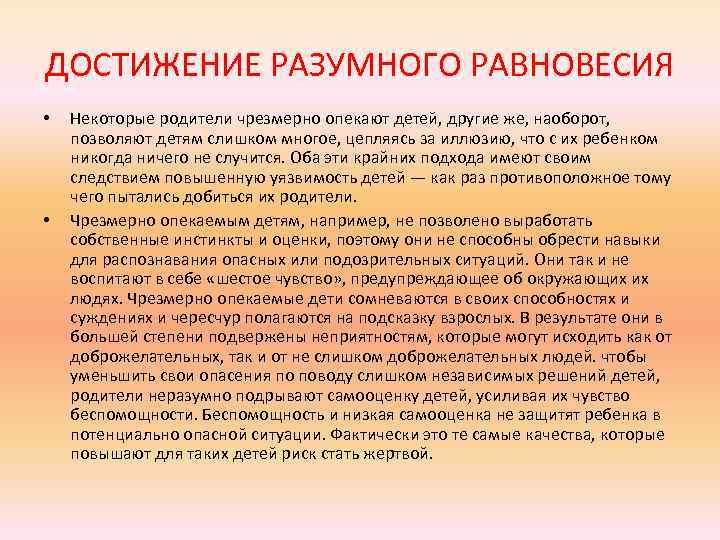 ДОСТИЖЕНИЕ РАЗУМНОГО РАВНОВЕСИЯ

• Некоторые родители чрезмерно опекают детей, другие же, наоборот, позволяют детям слишком многое, цепляясь за иллюзию, что с их ребенком никогда ничего не случится. Оба эти крайних подхода имеют своим следствием повышенную уязвимость детей — как раз противоположное тому чего пытались добиться их родители.

• Чрезмерно опекаемым детям, например, не позволено выработать собственные инстинкты и оценки, поэтому они не способны обрести навыки для распознавания опасных или подозрительных ситуаций. Они так и не воспитают в себе «шестое чувство», предупреждающее об окружающих их людях. Чрезмерно опекаемые дети сомневаются в своих способностях и суждениях и чересчур полагаются на подсказку взрослых. В результате они в большей степени подвержены неприятностям, которые могут исходить как от доброжелательных, так и от не слишком доброжелательных людей. чтобы уменьшить свои опасения по поводу слишком независимых решений детей, родители неразумно подрывают самооценку детей, усиливая их чувство беспомощности. Беспомощность и низкая самооценка не защитят ребенка в потенциально опасной ситуации. Фактически это те самые качества, которые повышают для таких детей риск стать жертвой.